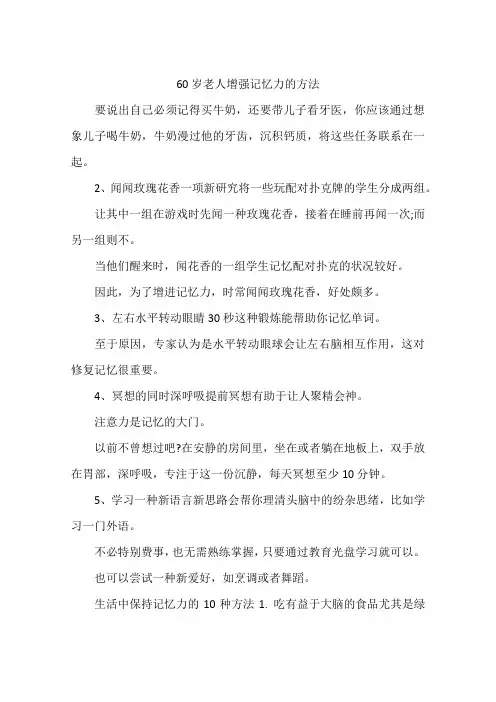 60 岁老人增强记忆力的方法

要说出自己必须记得买牛奶，还要带儿子看牙医，你应该通过想象儿子喝牛奶，牛奶漫过他的牙齿，沉积钙质，将这些任务联系在一起。

2、闻闻玫瑰花香一项新研究将一些玩配对扑克牌的学生分成两组。

让其中一组在游戏时先闻一种玫瑰花香，接着在睡前再闻一次;而另一组则不。

当他们醒来时，闻花香的一组学生记忆配对扑克的状况较好。

因此，为了增进记忆力，时常闻闻玫瑰花香，好处颇多。

3、左右水平转动眼睛 30 秒这种锻炼能帮助你记忆单词。

至于原因，专家认为是水平转动眼球会让左右脑相互作用，这对修复记忆很重要。

4、冥想的同时深呼吸提前冥想有助于让人聚精会神。

注意力是记忆的大门。

以前不曾想过吧?在安静的房间里，坐在或者躺在地板上，双手放在胃部，深呼吸，专注于这一份沉静，每天冥想至少 10 分钟。

5、学习一种新语言新思路会帮你理清头脑中的纷杂思绪，比如学习一门外语。

不必特别费事，也无需熟练掌握，只要通过教育光盘学习就可以。

也可以尝试一种新爱好，如烹调或者舞蹈。

生活中保持记忆力的 10 种方法 1. 吃有益于大脑的食品尤其是绿